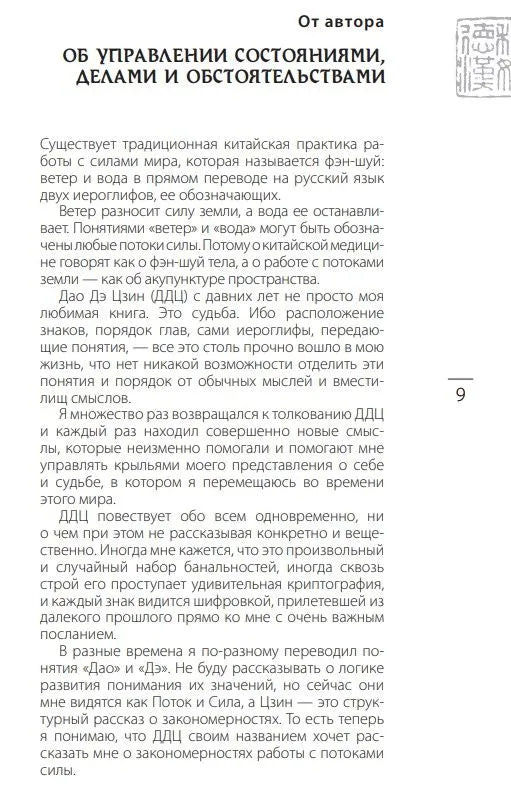 От автора

ОБ УПРАВЛЕНИИ СОСТОЯНИЯМИ, ДЕЛАМИ И ОБСТОЯТЕЛЬСТВАМИ

Существует традиционная китайская практика работы с силами мира, которая называется фэн-шуй: ветер и вода в прямом переводе на русский язык двух иероглифов, ее обозначающих.

Ветер разносит силу земли, а вода ее останавливает. Понятиями «ветер» и «вода» могут быть обозначены любые потоки силы. Потому о китайской медицине говорят как о фэн-шуй тела, а о работе с потоками земли — как об акупунктуре пространства.

Дао Дэ Цзин (ДДЦ) с давних лет не просто моя любимая книга. Это судьба. Ибо расположение знаков, порядок глав, сами иероглифы, передающие понятия, — все это столь прочно вошло в мою жизнь, что нет никакой возможности отделить эти понятия и порядок от обычных мыслей и вместилищ смыслов.

Я множество раз возвращался к толкованию ДДЦ и каждый раз находил совершенно новые смыслы, которые неизменно помогали и помогают мне управлять крыльями моего представления о себе и судьбе, в котором я перемещаюсь во времени этого мира.

ДДЦ повествует обо всем одновременно, ни о чем при этом не рассказывая конкретно и вещественно. Иногда мне кажется, что это произвольный и случайный набор банальностей, иногда сквозь строй его проступает удивительная криптография, и каждый знак видится шифровкой, прилетевшей из далекого прошлого прямо ко мне с очень важным посланием.

В разные времена я по-разному переводил понятия «Дао» и «Дэ». Не буду рассказывать о логике развития понимания их значений, но сейчас они мне видятся как Поток и Сила, а Цзин — это структурный рассказ о закономерностях. То есть теперь я понимаю, что ДДЦ своим названием хочет рассказать мне о закономерностях работы с потоками силы.

9